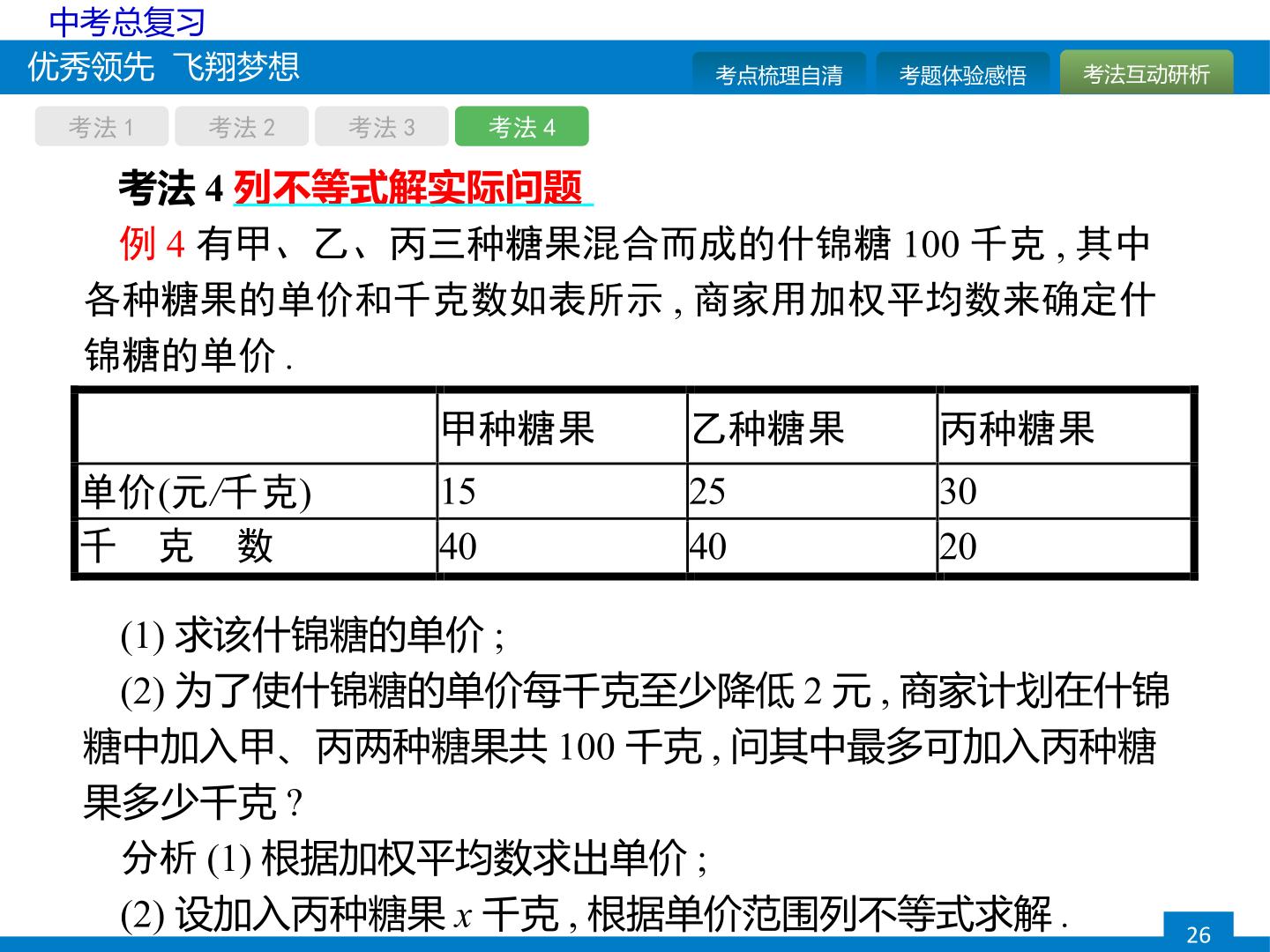 中考总复习

优秀领先 飞翔梦想

考点梳理自清 考题体验感悟 考法互动研析

考法1 考法2 考法3 考法4

考法4 列不等式解实际问题

例4 有甲、乙、丙三种糖果混合而成的什锦糖100千克,其中各种糖果的单价和千克数如表所示,商家用加权平均数来确定什锦糖的单价.

| | 甲种糖果 | 乙种糖果 | 丙种糖果 |
|---|---|---|---|
| 单价(元/千克) | 15 | 25 | 30 |
| 千 克 数 | 40 | 40 | 20 |

(1)求该什锦糖的单价;

(2)为了使什锦糖的单价每千克至少降低2元,商家计划在什锦糖中加入甲、丙两种糖果共100千克,问其中最多可加入丙种糖果多少千克?

分析(1)根据加权平均数求出单价;

(2)设加入丙种糖果$x$千克,根据单价范围列不等式求解.

26